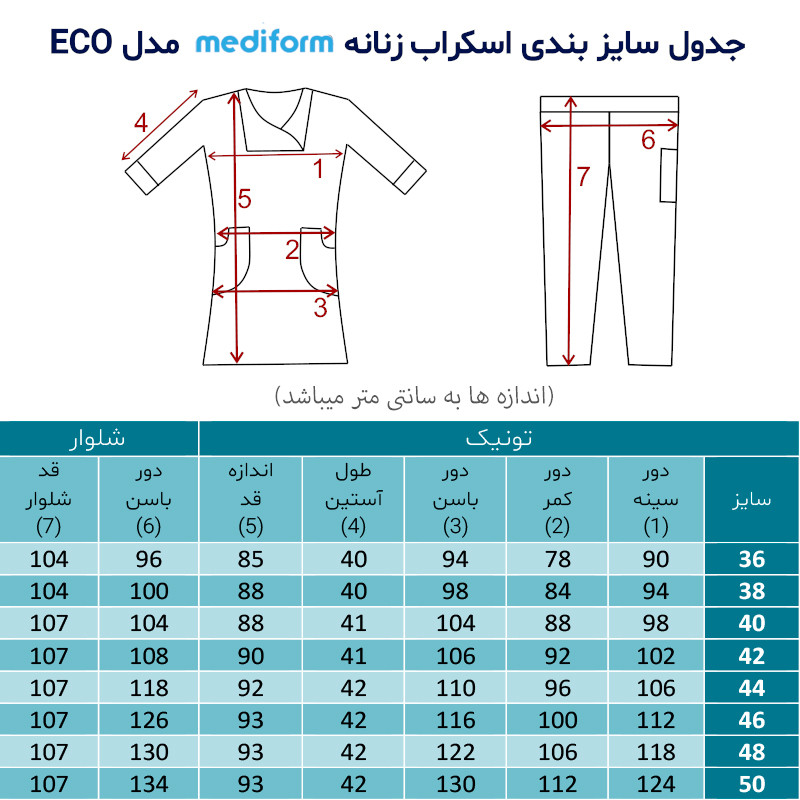 جدول سایز بندی اسکراب زنانه mediform مدل ECO

4
1
5
2
3
6
7

(اندازه ها به سانتی متر میباشد)

| سایز | دور سینه (1) | دور کمر (2) | دور باسن (3) | طول آستین (4) | اندازه قد (5) | دور باسن (6) | قد شلوار (7) |
|---|---|---|---|---|---|---|---|
| | تونیک | | | | | شلوار | |
| 36 | 90 | 78 | 94 | 40 | 85 | 96 | 104 |
| 38 | 94 | 84 | 98 | 40 | 88 | 100 | 104 |
| 40 | 98 | 88 | 104 | 41 | 88 | 104 | 107 |
| 42 | 102 | 92 | 106 | 41 | 90 | 108 | 107 |
| 44 | 106 | 96 | 110 | 42 | 92 | 118 | 107 |
| 46 | 112 | 100 | 116 | 42 | 93 | 126 | 107 |
| 48 | 118 | 106 | 122 | 42 | 93 | 130 | 107 |
| 50 | 124 | 112 | 130 | 42 | 93 | 134 | 107 |